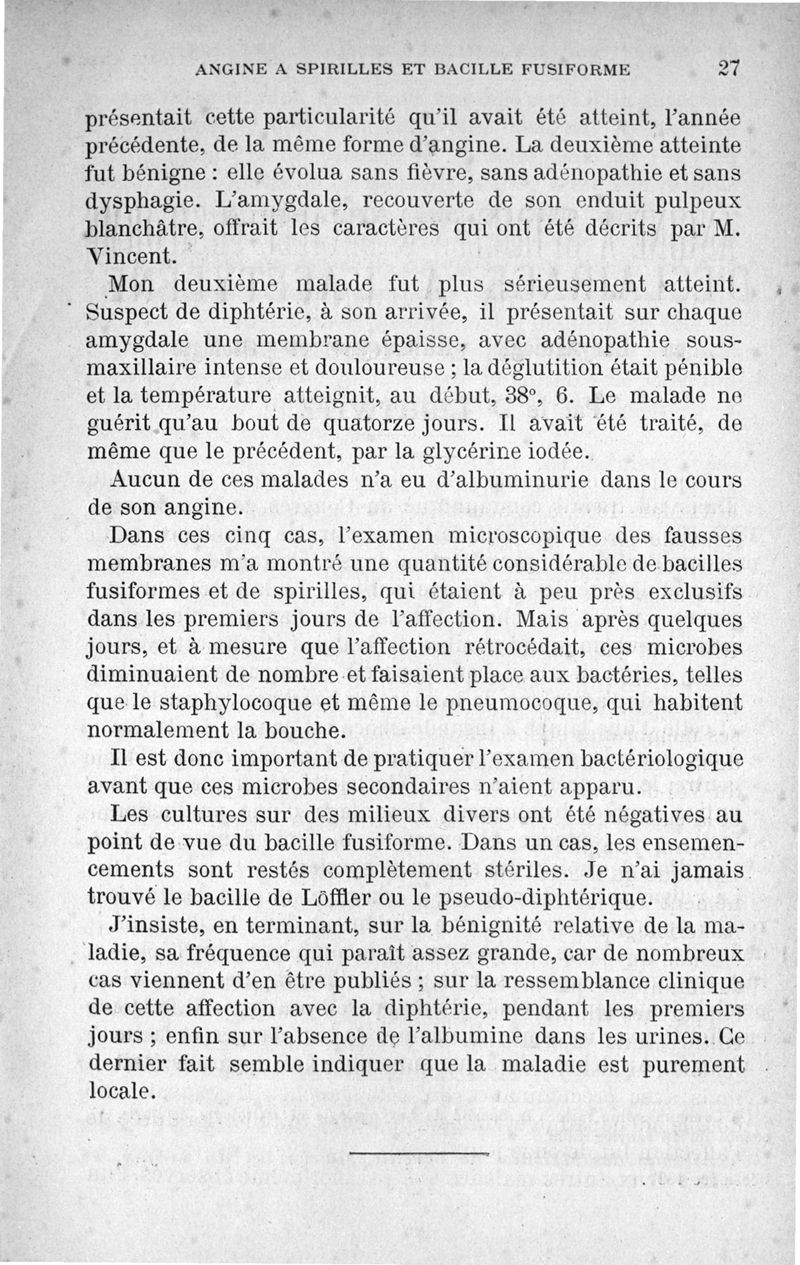 ANGINE A SPIRILLES ET BACILLE FUSIFORME 27

présentait cette particularité qu'il avait été atteint, l'année précédente, de la même forme d'angine. La deuxième atteinte fut bénigne : elle évolua sans fièvre, sans adénopathie et sans dysphagie. L'amygdale, recouverte de son enduit pulpeux blanchâtre, offrait les caractères qui ont été décrits par M. Vincent.

Mon deuxième malade fut plus sérieusement atteint. Suspect de diphtérie, à son arrivée, il présentait sur chaque amygdale une membrane épaisse, avec adénopathie sous-maxillaire intense et douloureuse ; la déglutition était pénible et la température atteignit, au début, 38°, 6. Le malade ne guérit qu'au bout de quatorze jours. Il avait été traité, de même que le précédent, par la glycérine iodée.

Aucun de ces malades n'a eu d'albuminurie dans le cours de son angine.

Dans ces cinq cas, l'examen microscopique des fausses membranes m'a montré une quantité considérable de bacilles fusiformes et de spirilles, qui étaient à peu près exclusifs dans les premiers jours de l'affection. Mais après quelques jours, et à mesure que l'affection rétrocédait, ces microbes diminuaient de nombre et faisaient place aux bactéries, telles que le staphylocoque et même le pneumocoque, qui habitent normalement la bouche.

Il est donc important de pratiquer l'examen bactériologique avant que ces microbes secondaires n'aient apparu.

Les cultures sur des milieux divers ont été négatives au point de vue du bacille fusiforme. Dans un cas, les ensemencements sont restés complètement stériles. Je n'ai jamais trouvé le bacille de Löffler ou le pseudo-diphtérique.

J'insiste, en terminant, sur la bénignité relative de la maladie, sa fréquence qui paraît assez grande, car de nombreux cas viennent d'en être publiés ; sur la ressemblance clinique de cette affection avec la diphtérie, pendant les premiers jours ; enfin sur l'absence de l'albumine dans les urines. Ce dernier fait semble indiquer que la maladie est purement locale.